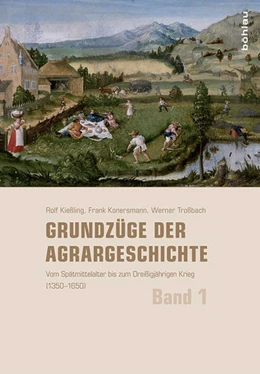 böhlau

Rolf Kießling, Frank Konersmann, Werner Troßbach

GRUNDZÜGE DER AGRARGESCHICHTE

Vom Spätmittelalter bis zum Dreißigjährigen Krieg (1350–1650)

Band 1